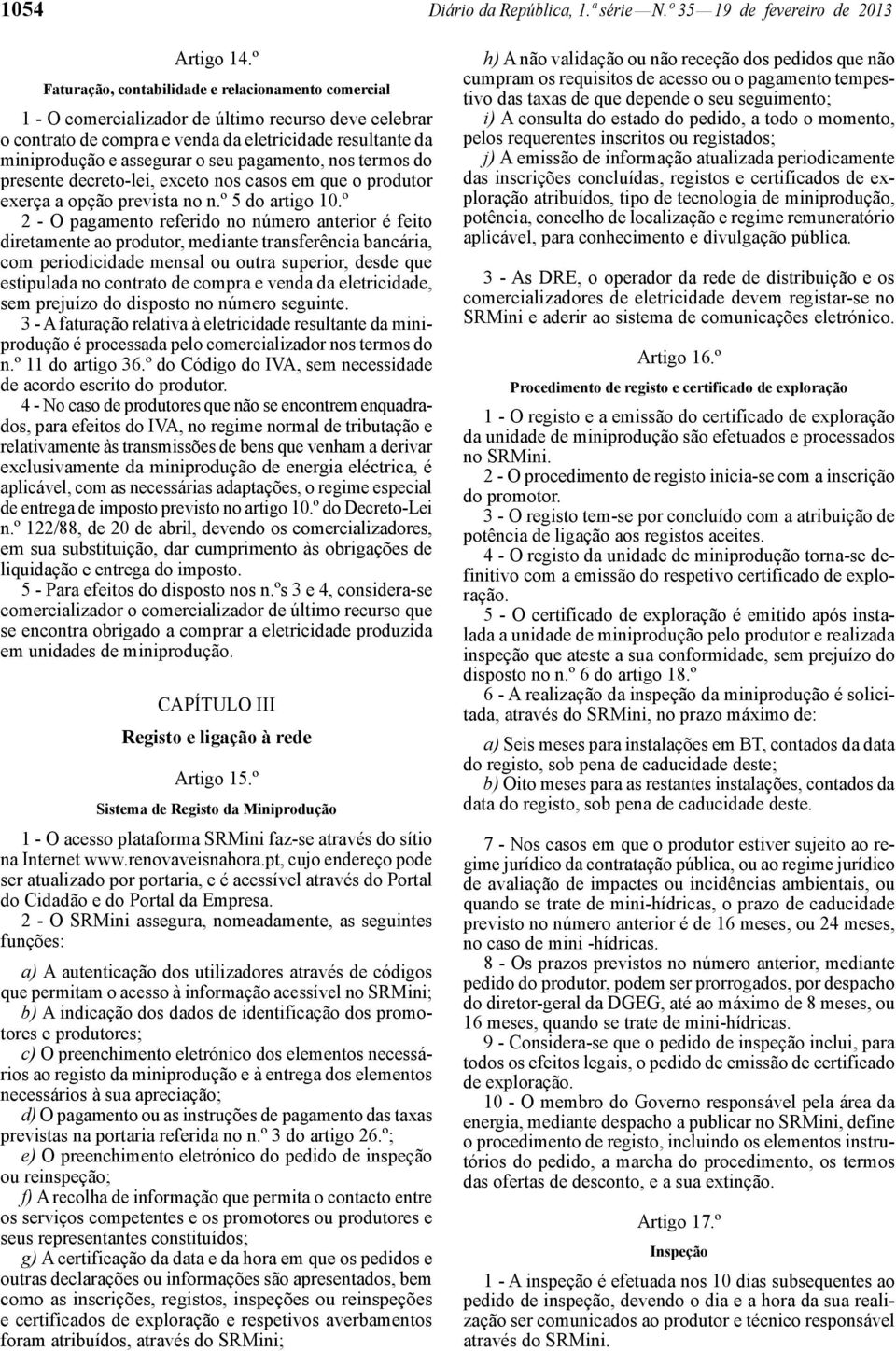 1054 Diário da República, 1.ª série — N.º 35 — 19 de fevereiro de 2013

Artigo 14.º

Faturação, contabilidade e relacionamento comercial

1 - O comercializador de último recurso deve celebrar o contrato de compra e venda da eletricidade resultante da miniprodução e assegurar o seu pagamento, nos termos do presente decreto-lei, exceto nos casos em que o produtor exerça a opção prevista no n.º 5 do artigo 10.º

2 - O pagamento referido no número anterior é feito diretamente ao produtor, mediante transferência bancária, com periodicidade mensal ou outra superior, desde que estipulada no contrato de compra e venda da eletricidade, sem prejuízo do disposto no número seguinte.

3 - A faturação relativa à eletricidade resultante da miniprodução é processada pelo comercializador nos termos do n.º 11 do artigo 36.º do Código do IVA, sem necessidade de acordo escrito do produtor.

4 - No caso de produtores que não se encontrem enquadrados, para efeitos do IVA, no regime normal de tributação e relativamente às transmissões de bens que venham a derivar exclusivamente da miniprodução de energia eléctrica, é aplicável, com as necessárias adaptações, o regime especial de entrega de imposto previsto no artigo 10.º do Decreto-Lei n.º 122/88, de 20 de abril, devendo os comercializadores, em sua substituição, dar cumprimento às obrigações de liquidação e entrega do imposto.

5 - Para efeitos do disposto nos n.ºs 3 e 4, considera-se comercializador o comercializador de último recurso que se encontra obrigado a comprar a eletricidade produzida em unidades de miniprodução.

CAPÍTULO III

Registo e ligação à rede

Artigo 15.º

Sistema de Registo da Miniprodução

1 - O acesso plataforma SRMini faz-se através do sítio na Internet www.renovaveisnahora.pt, cujo endereço pode ser atualizado por portaria, e é acessível através do Portal do Cidadão e do Portal da Empresa.

2 - O SRMini assegura, nomeadamente, as seguintes funções:

a) A autenticação dos utilizadores através de códigos que permitam o acesso à informação acessível no SRMini;

b) A indicação dos dados de identificação dos promotores e produtores;

c) O preenchimento eletrónico dos elementos necessários ao registo da miniprodução e à entrega dos elementos necessários à sua apreciação;

d) O pagamento ou as instruções de pagamento das taxas previstas na portaria referida no n.º 3 do artigo 26.º;

e) O preenchimento eletrónico do pedido de inspeção ou reinspeção;

f) A recolha de informação que permita o contacto entre os serviços competentes e os promotores ou produtores e seus representantes constituídos;

g) A certificação da data e da hora em que os pedidos e outras declarações ou informações são apresentados, bem como as inscrições, registos, inspeções ou reinspeções e certificados de exploração e respetivos averbamentos foram atribuídos, através do SRMini;

h) A não validação ou não receção dos pedidos que não cumpram os requisitos de acesso ou o pagamento tempestivo das taxas de que depende o seu seguimento;

i) A consulta do estado do pedido, a todo o momento, pelos requerentes inscritos ou registados;

j) A emissão de informação atualizada periodicamente das inscrições concluídas, registos e certificados de exploração atribuídos, tipo de tecnologia de miniprodução, potência, concelho de localização e regime remuneratório aplicável, para conhecimento e divulgação pública.

3 - As DRE, o operador da rede de distribuição e os comercializadores de eletricidade devem registar-se no SRMini e aderir ao sistema de comunicações eletrónico.

Artigo 16.º

Procedimento de registo e certificado de exploração

1 - O registo e a emissão do certificado de exploração da unidade de miniprodução são efetuados e processados no SRMini.

2 - O procedimento de registo inicia-se com a inscrição do promotor.

3 - O registo tem-se por concluído com a atribuição de potência de ligação aos registos aceites.

4 - O registo da unidade de miniprodução torna-se definitivo com a emissão do respetivo certificado de exploração.

5 - O certificado de exploração é emitido após instalada a unidade de miniprodução pelo produtor e realizada inspeção que ateste a sua conformidade, sem prejuízo do disposto no n.º 6 do artigo 18.º

6 - A realização da inspeção da miniprodução é solicitada, através do SRMini, no prazo máximo de:

a) Seis meses para instalações em BT, contados da data do registo, sob pena de caducidade deste;

b) Oito meses para as restantes instalações, contados da data do registo, sob pena de caducidade deste.

7 - Nos casos em que o produtor estiver sujeito ao regime jurídico da contratação pública, ou ao regime jurídico de avaliação de impactes ou incidências ambientais, ou quando se trate de mini-hídricas, o prazo de caducidade previsto no número anterior é de 16 meses, ou 24 meses, no caso de mini -hídricas.

8 - Os prazos previstos no número anterior, mediante pedido do produtor, podem ser prorrogados, por despacho do diretor-geral da DGEG, até ao máximo de 8 meses, ou 16 meses, quando se trate de mini-hídricas.

9 - Considera-se que o pedido de inspeção inclui, para todos os efeitos legais, o pedido de emissão de certificado de exploração.

10 - O membro do Governo responsável pela área da energia, mediante despacho a publicar no SRMini, define o procedimento de registo, incluindo os elementos instrutórios do pedido, a marcha do procedimento, os termos das ofertas de desconto, e a sua extinção.

Artigo 17.º

Inspeção

1 - A inspeção é efetuada nos 10 dias subsequentes ao pedido de inspeção, devendo o dia e a hora da sua realização ser comunicados ao produtor e técnico responsável através do SRMini.